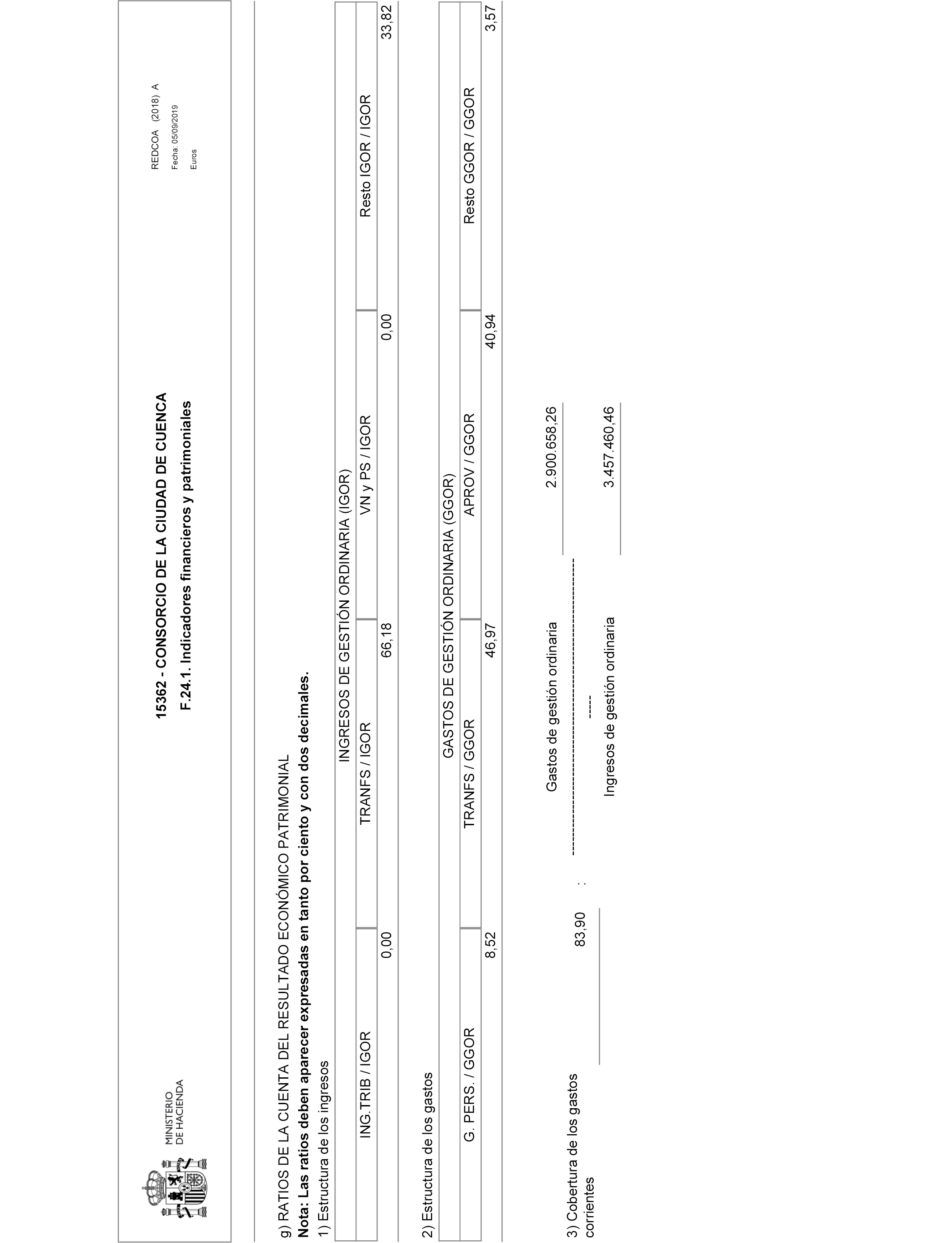 MINISTERIO
DE HACIENDA

15362 - CONSORCIO DE LA CIUDAD DE CUENCA
F.24.1. Indicadores financieros y patrimoniales

REDCOA (2018) A
Fecha: 05/09/2019
Euros

g) RATIOS DE LA CUENTA DEL RESULTADO ECONÓMICO PATRIMONIAL
Nota: Las ratios deben aparecer expresadas en tanto por ciento y con dos decimales.
1) Estructura de los ingresos

INGRESOS DE GESTIÓN ORDINARIA (IGOR)

| ING.TRIB / IGOR | TRANFS / IGOR | VN y PS / IGOR | Resto IGOR / IGOR |
|---|---|---|---|
| 0,00 | 66,18 | 0,00 | 33,82 |

2) Estructura de los gastos

GASTOS DE GESTIÓN ORDINARIA (GGOR)

| G. PERS. / GGOR | TRANFS / GGOR | APROV / GGOR | Resto GGOR / GGOR |
|---|---|---|---|
| 8,52 | 46,97 | 40,94 | 3,57 |

3) Cobertura de los gastos corrientes

83,90 :

Gastos de gestión ordinaria 2.900.658,26
-----
Ingresos de gestión ordinaria 3.457.460,46